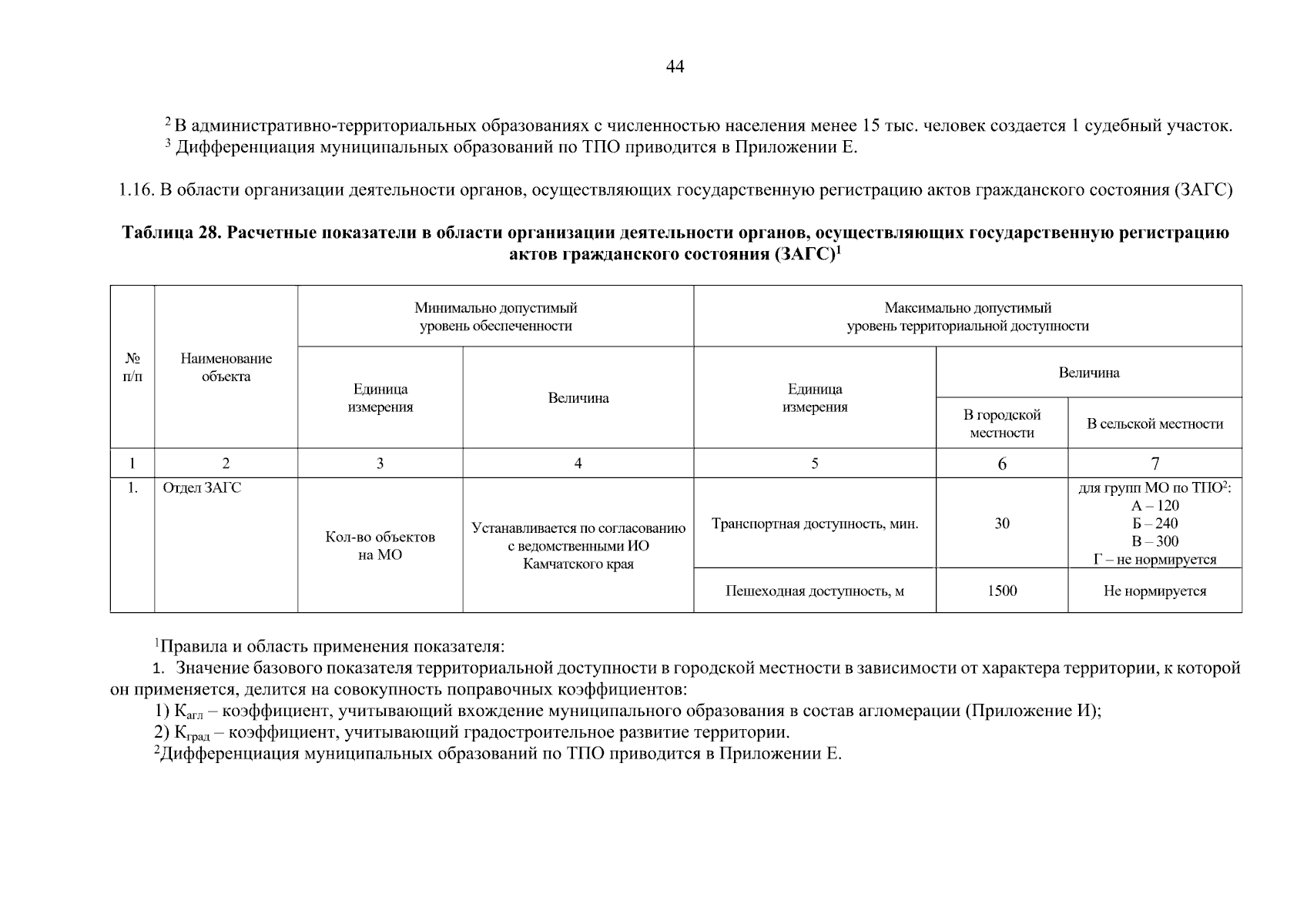 44

$^2$ В административно-территориальных образованиях с численностью населения менее 15 тыс. человек создается 1 судебный участок.
$^3$ Дифференциация муниципальных образований по ТПО приводится в Приложении Е.

1.16. В области организации деятельности органов, осуществляющих государственную регистрацию актов гражданского состояния (ЗАГС)

Таблица 28. Расчетные показатели в области организации деятельности органов, осуществляющих государственную регистрацию актов гражданского состояния (ЗАГС)$^1$

| № п/п | Наименование объекта | Минимально допустимый уровень обеспеченности: Единица измерения | Минимально допустимый уровень обеспеченности: Величина | Максимально допустимый уровень территориальной доступности: Единица измерения | Максимально допустимый уровень территориальной доступности: Величина: В городской местности | Максимально допустимый уровень территориальной доступности: Величина: В сельской местности |
|---|---|---|---|---|---|---|
| 1 | 2 | 3 | 4 | 5 | 6 | 7 |
| 1. | Отдел ЗАГС | Кол-во объектов на МО | Устанавливается по согласованию с ведомственными ИО Камчатского края | Транспортная доступность, мин. | 30 | для групп МО по ТПО$^2$: А – 120 Б – 240 В – 300 Г – не нормируется |
| | | | | Пешеходная доступность, м | 1500 | Не нормируется |

$^1$Правила и область применения показателя:
1. Значение базового показателя территориальной доступности в городской местности в зависимости от характера территории, к которой он применяется, делится на совокупность поправочных коэффициентов:
1) $К_{агл}$ – коэффициент, учитывающий вхождение муниципального образования в состав агломерации (Приложение И);
2) $К_{град}$ – коэффициент, учитывающий градостроительное развитие территории.
$^2$Дифференциация муниципальных образований по ТПО приводится в Приложении Е.